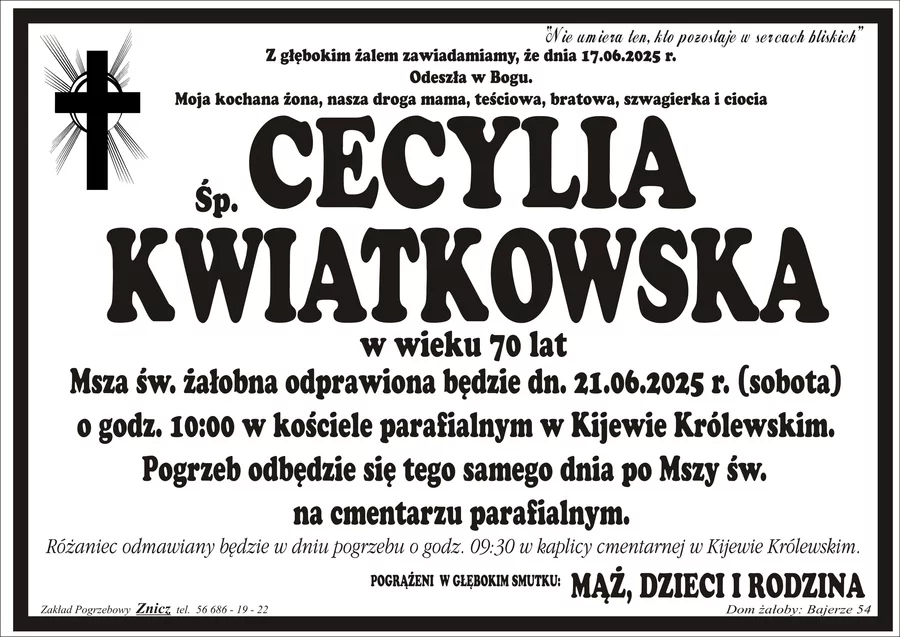 "Nie umiera ten, kto pozostaje w sercach bliskich"

Z głębokim żalem zawiadamiamy, że dnia 17.06.2025 r.
Odeszła w Bogu.
Moja kochana żona, nasza droga mama, teściowa, bratowa, szwagierka i ciocia

Śp. CECYLIA KWIATKOWSKA

w wieku 70 lat

Msza św. żałobna odprawiona będzie dn. 21.06.2025 r. (sobota) o godz. 10:00 w kościele parafialnym w Kijewie Królewskim. Pogrzeb odbędzie się tego samego dnia po Mszy św. na cmentarzu parafialnym.

Różaniec odmawiany będzie w dniu pogrzebu o godz. 09:30 w kaplicy cmentarnej w Kijewie Królewskim.

POGRĄŻENI W GŁĘBOKIM SMUTKU: MĄŻ, DZIECI I RODZINA

Zakład Pogrzebowy Znicz tel. 56 686 - 19 - 22

Dom żałoby: Bajerze 54